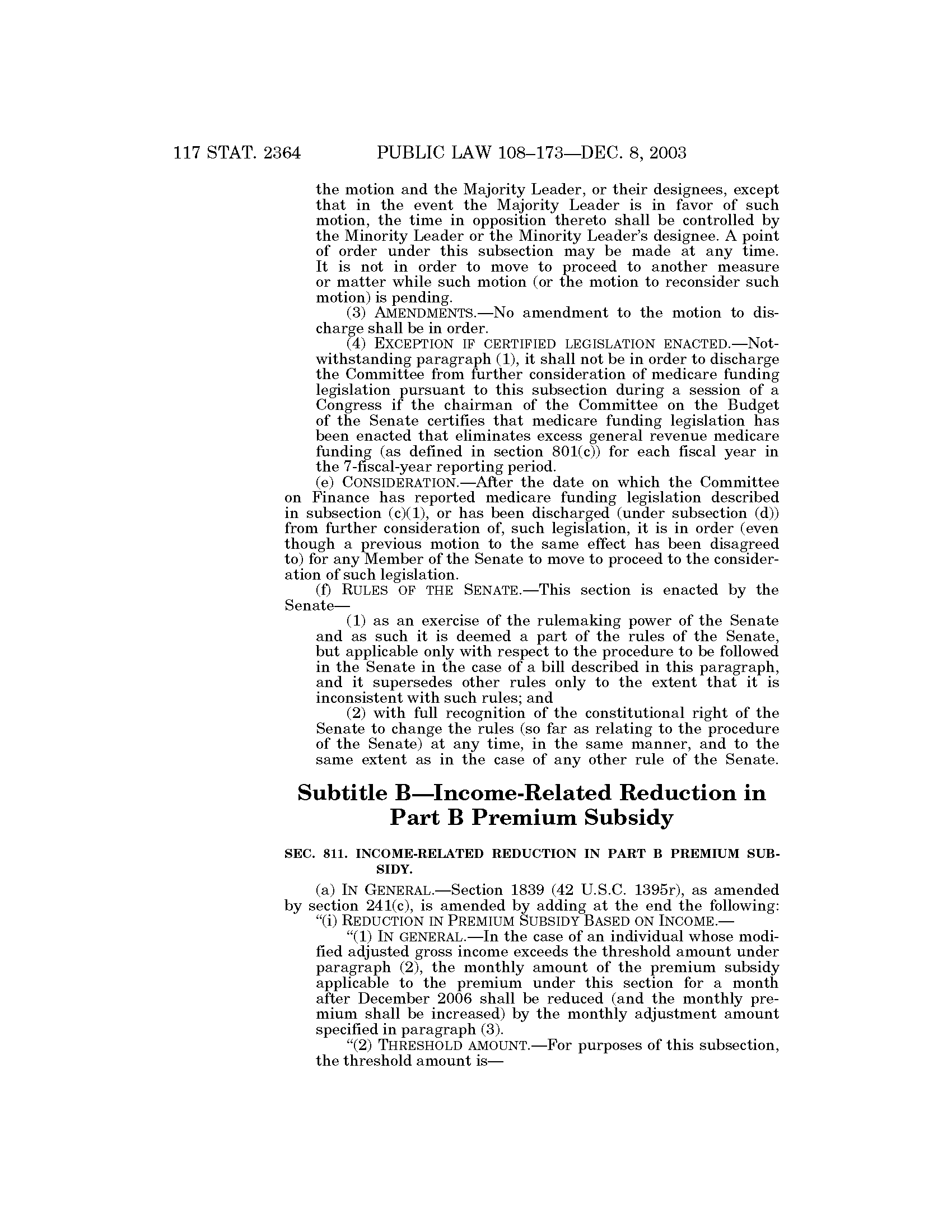 117 STAT. 2364 PUBLIC LAW 108–173—DEC. 8, 2003

the motion and the Majority Leader, or their designees, except that in the event the Majority Leader is in favor of such motion, the time in opposition thereto shall be controlled by the Minority Leader or the Minority Leader's designee. A point of order under this subsection may be made at any time. It is not in order to move to proceed to another measure or matter while such motion (or the motion to reconsider such motion) is pending.

(3) AMENDMENTS.—No amendment to the motion to discharge shall be in order.

(4) EXCEPTION IF CERTIFIED LEGISLATION ENACTED.—Notwithstanding paragraph (1), it shall not be in order to discharge the Committee from further consideration of medicare funding legislation pursuant to this subsection during a session of a Congress if the chairman of the Committee on the Budget of the Senate certifies that medicare funding legislation has been enacted that eliminates excess general revenue medicare funding (as defined in section 801(c)) for each fiscal year in the 7-fiscal-year reporting period.

(e) CONSIDERATION.—After the date on which the Committee on Finance has reported medicare funding legislation described in subsection (c)(1), or has been discharged (under subsection (d)) from further consideration of, such legislation, it is in order (even though a previous motion to the same effect has been disagreed to) for any Member of the Senate to move to proceed to the consideration of such legislation.

(f) RULES OF THE SENATE.—This section is enacted by the Senate—

(1) as an exercise of the rulemaking power of the Senate and as such it is deemed a part of the rules of the Senate, but applicable only with respect to the procedure to be followed in the Senate in the case of a bill described in this paragraph, and it supersedes other rules only to the extent that it is inconsistent with such rules; and

(2) with full recognition of the constitutional right of the Senate to change the rules (so far as relating to the procedure of the Senate) at any time, in the same manner, and to the same extent as in the case of any other rule of the Senate.

Subtitle B—Income-Related Reduction in Part B Premium Subsidy

SEC. 811. INCOME-RELATED REDUCTION IN PART B PREMIUM SUBSIDY.

(a) IN GENERAL.—Section 1839 (42 U.S.C. 1395r), as amended by section 241(c), is amended by adding at the end the following:

"(i) REDUCTION IN PREMIUM SUBSIDY BASED ON INCOME.—

"(1) IN GENERAL.—In the case of an individual whose modified adjusted gross income exceeds the threshold amount under paragraph (2), the monthly amount of the premium subsidy applicable to the premium under this section for a month after December 2006 shall be reduced (and the monthly premium shall be increased) by the monthly adjustment amount specified in paragraph (3).

"(2) THRESHOLD AMOUNT.—For purposes of this subsection, the threshold amount is—